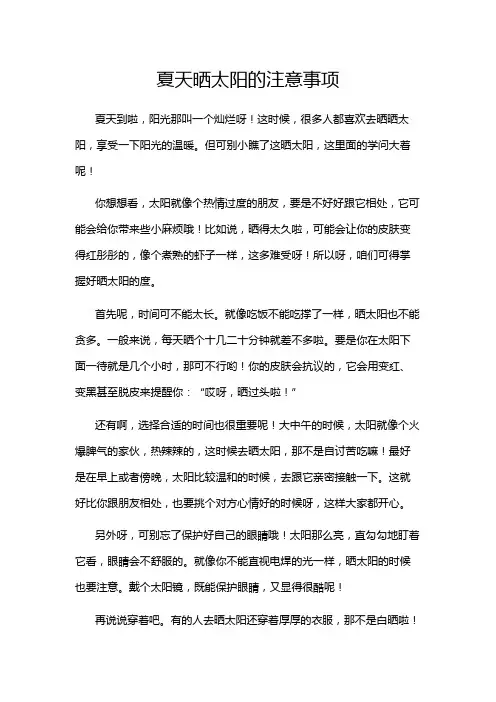 夏天晒太阳的注意事项

夏天到啦，阳光那叫一个灿烂呀！这时候，很多人都喜欢去晒晒太阳，享受一下阳光的温暖。但可别小瞧了这晒太阳，这里面的学问大着呢！

你想想看，太阳就像个热情过度的朋友，要是不好好跟它相处，它可能会给你带来些小麻烦哦！比如说，晒得太久啦，可能会让你的皮肤变得红彤彤的，像个煮熟的虾子一样，这多难受呀！所以呀，咱们可得掌握好晒太阳的度。

首先呢，时间可不能太长。就像吃饭不能吃撑了一样，晒太阳也不能贪多。一般来说，每天晒个十几二十分钟就差不多啦。要是你在太阳下面一待就是几个小时，那可不行哟！你的皮肤会抗议的，它会用变红、变黑甚至脱皮来提醒你：“哎呀，晒过头啦！”

还有啊，选择合适的时间也很重要呢！大中午的时候，太阳就像个火爆脾气的家伙，热辣辣的，这时候去晒太阳，那不是自讨苦吃嘛！最好是在早上或者傍晚，太阳比较温和的时候，去跟它亲密接触一下。这就好比你跟朋友相处，也要挑个对方心情好的时候呀，这样大家都开心。

另外呀，可别忘了保护好自己的眼睛哦！太阳那么亮，直勾勾地盯着它看，眼睛会不舒服的。就像你不能直视电焊的光一样，晒太阳的时候也要注意。戴个太阳镜，既能保护眼睛，又显得很酷呢！

再说说穿着吧。有的人去晒太阳还穿着厚厚的衣服，那不是白晒啦！